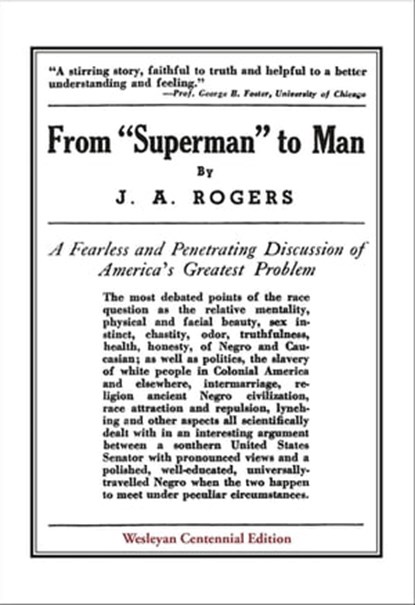 "A stirring story, faithful to truth and helpful to a better understanding and feeling."
—Prof. George B. Foster, University of Chicago

From "Superman" to Man

By

J. A. ROGERS

A Fearless and Penetrating Discussion of America's Greatest Problem

The most debated points of the race question as the relative mentality, physical and facial beauty, sex instinct, chastity, odor, truthfulness, health, honesty, of Negro and Caucasian; as well as politics, the slavery of white people in Colonial America and elsewhere, intermarriage, religion ancient Negro civilization, race attraction and repulsion, lynching and other aspects all scientifically dealt with in an interesting argument between a southern United States Senator with pronounced views and a polished, well-educated, universally-travelled Negro when the two happen to meet under peculiar circumstances.

Wesleyan Centennial Edition